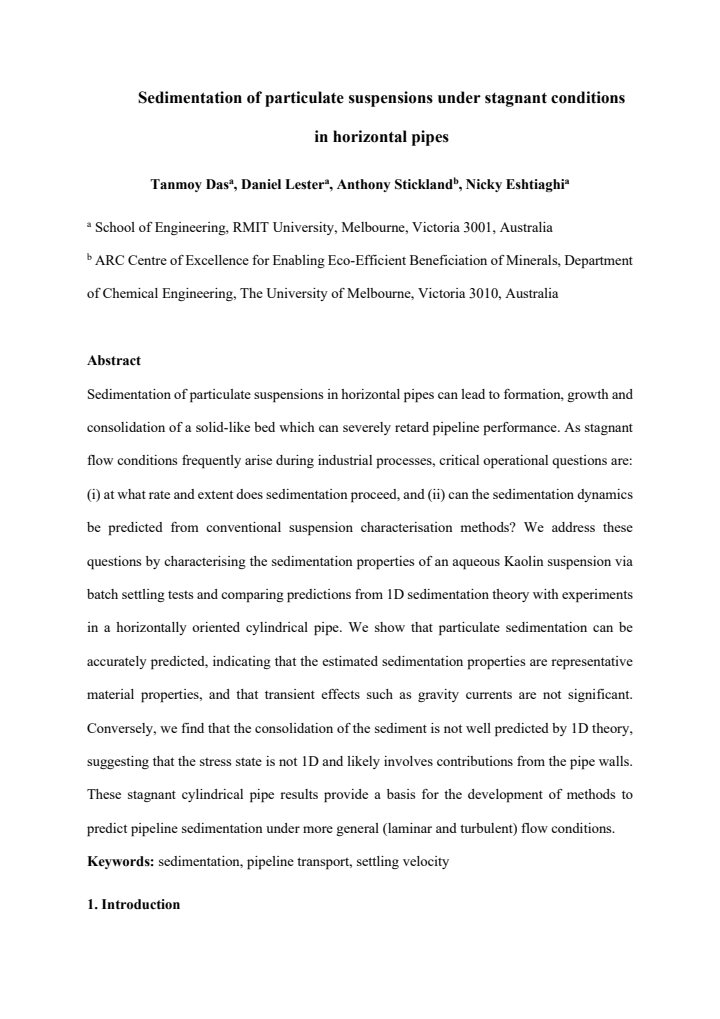 Sedimentation of particulate suspensions under stagnant conditions in horizontal pipes

Tanmoy Das$^{a}$, Daniel Lester$^{a}$, Anthony Stickland$^{b}$, Nicky Eshtiaghi$^{a}$

$^{a}$ School of Engineering, RMIT University, Melbourne, Victoria 3001, Australia

$^{b}$ ARC Centre of Excellence for Enabling Eco-Efficient Beneficiation of Minerals, Department of Chemical Engineering, The University of Melbourne, Victoria 3010, Australia

Abstract

Sedimentation of particulate suspensions in horizontal pipes can lead to formation, growth and consolidation of a solid-like bed which can severely retard pipeline performance. As stagnant flow conditions frequently arise during industrial processes, critical operational questions are: (i) at what rate and extent does sedimentation proceed, and (ii) can the sedimentation dynamics be predicted from conventional suspension characterisation methods? We address these questions by characterising the sedimentation properties of an aqueous Kaolin suspension via batch settling tests and comparing predictions from 1D sedimentation theory with experiments in a horizontally oriented cylindrical pipe. We show that particulate sedimentation can be accurately predicted, indicating that the estimated sedimentation properties are representative material properties, and that transient effects such as gravity currents are not significant. Conversely, we find that the consolidation of the sediment is not well predicted by 1D theory, suggesting that the stress state is not 1D and likely involves contributions from the pipe walls. These stagnant cylindrical pipe results provide a basis for the development of methods to predict pipeline sedimentation under more general (laminar and turbulent) flow conditions.

Keywords: sedimentation, pipeline transport, settling velocity

1. Introduction